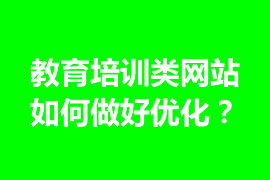 教育培训类网站
如何做好优化？